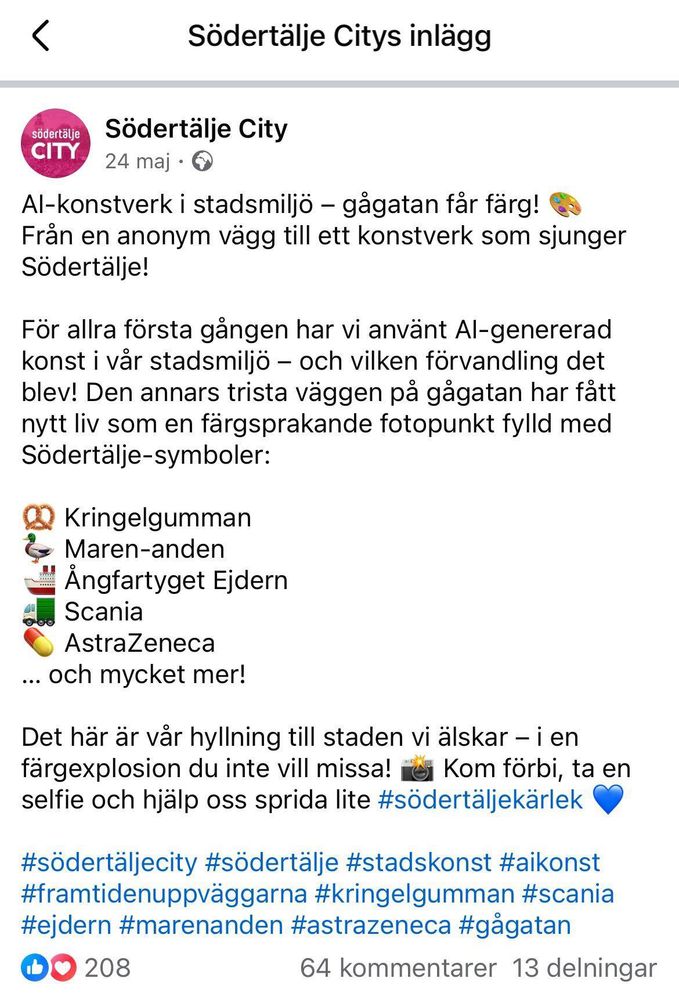 Södertälje Citys inlägg

södertälje CITY

Södertälje City
24 maj ·

AI-konstverk i stadsmiljö – gågatan får färg! 🎨
Från en anonym vägg till ett konstverk som sjunger Södertälje!

För allra första gången har vi använt AI-genererad konst i vår stadsmiljö – och vilken förvandling det blev! Den annars trista väggen på gågatan har fått nytt liv som en färgsprakande fotopunkt fylld med Södertälje-symboler:

🥨 Kringelgumman
🦆 Maren-anden
🚢 Ångfartyget Ejdern
🚛 Scania
💊 AstraZeneca
... och mycket mer!

Det här är vår hyllning till staden vi älskar – i en färgexplosion du inte vill missa! 📸 Kom förbi, ta en selfie och hjälp oss sprida lite #södertäljekärlek 💙

#södertäljecity #södertälje #stadskonst #aikonst #framtidenuppväggarna #kringelgumman #scania #ejdern #marenanden #astrazeneca #gågatan

208    64 kommentarer 13 delningar